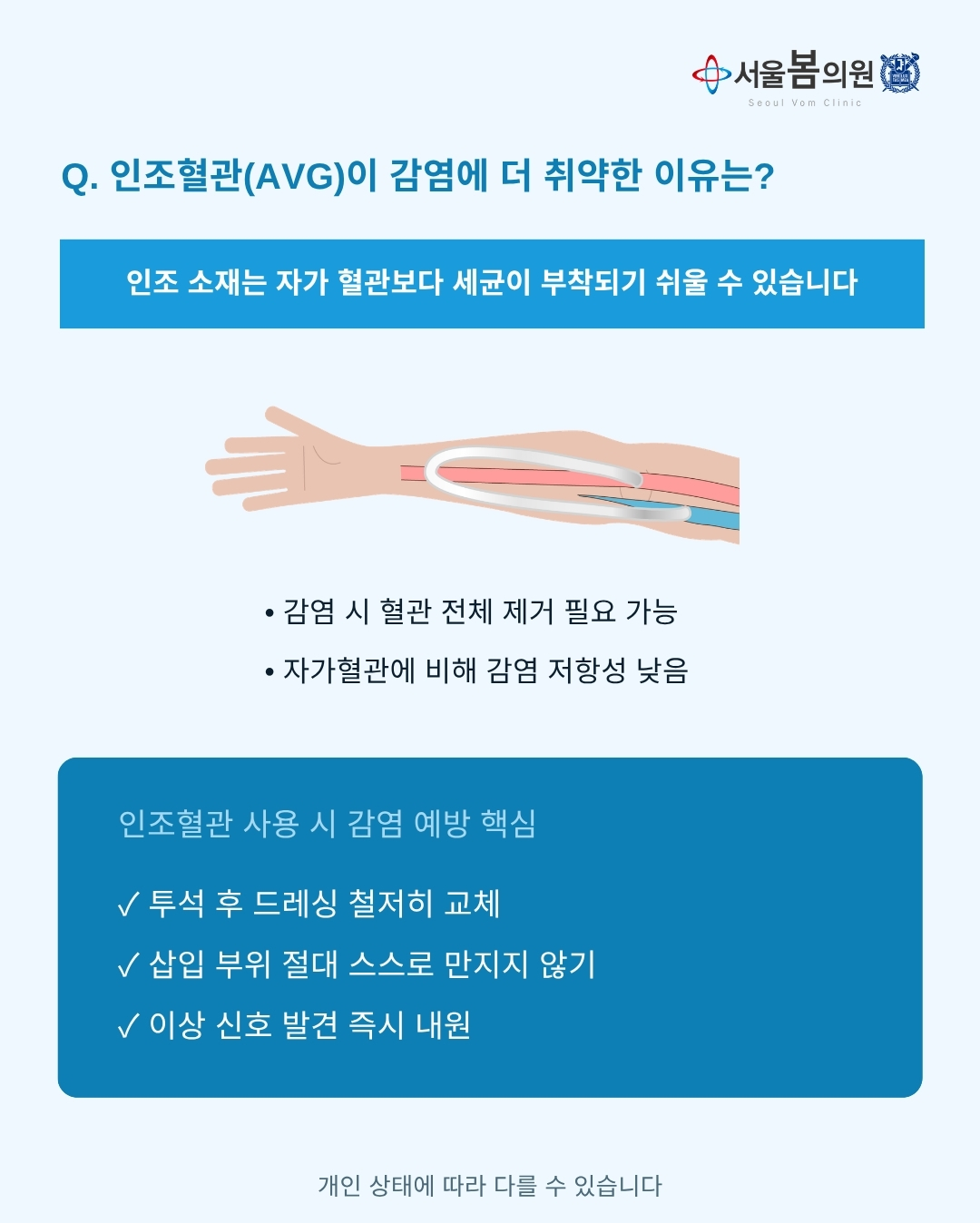 서울봄의원
Seoul Vom Clinic

Q. 인조혈관(AVG)이 감염에 더 취약한 이유는?

인조 소재는 자가 혈관보다 세균이 부착되기 쉬울 수 있습니다

• 감염 시 혈관 전체 제거 필요 가능
• 자가혈관에 비해 감염 저항성 낮음

인조혈관 사용 시 감염 예방 핵심

✓ 투석 후 드레싱 철저히 교체
✓ 삽입 부위 절대 스스로 만지지 않기
✓ 이상 신호 발견 즉시 내원

개인 상태에 따라 다를 수 있습니다